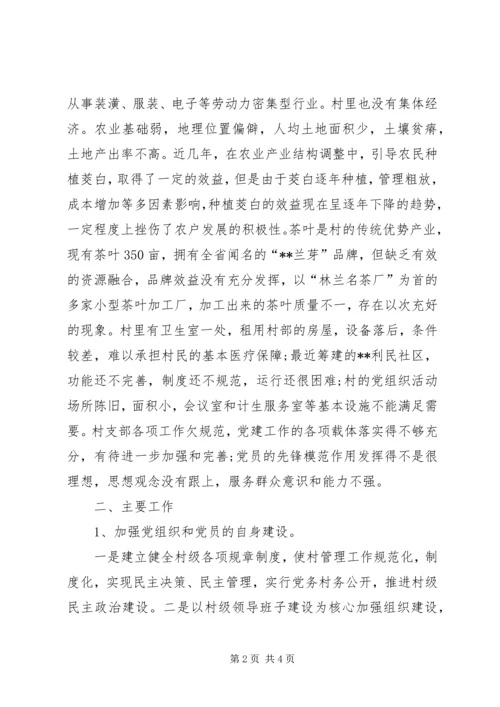 从事装潢、服装、电子等劳动力密集型行业。村里也没有集体经济。农业基础弱，地理位置偏僻，人均土地面积少，土壤贫瘠，土地产出率不高。近几年，在农业产业结构调整中，引导农民种植茭白，取得了一定的效益，但是由于茭白逐年种植，管理粗放，成本增加等多因素影响，种植茭白的效益现在呈逐年下降的趋势，一定程度上挫伤了农户发展的积极性。茶叶是村的传统优势产业，现有茶叶350亩，拥有全省闻名的“**兰芽”品牌，但缺乏有效的资源融合，品牌效益没有充分发挥，以“林兰名茶厂”为首的多家小型茶叶加工厂，加工出来的茶叶质量不一，存在以次充好的现象。村里有卫生室一处，租用村部的房屋，设备落后，条件较差，难以承担村民的基本医疗保障;最近筹建的**利民社区，功能还不完善，制度还不规范，运行还很困难;村的党组织活动场所陈旧，面积小，会议室和计生服务室等基本设施不能满足需要。村支部各项工作欠规范，党建工作的各项载体落实得不够充分，有待进一步加强和完善;党员的先锋模范作用发挥得不是很理想，思想观念没有跟上，服务群众意识和能力不强。

二、主要工作

1、加强党组织和党员的自身建设。

一是建立健全村级各项规章制度，使村管理工作规范化，制度化，实现民主决策、民主管理，实行党务村务公开，推进村级民主政治建设。二是以村级领导班子建设为核心加强组织建设，

第2页 共4页